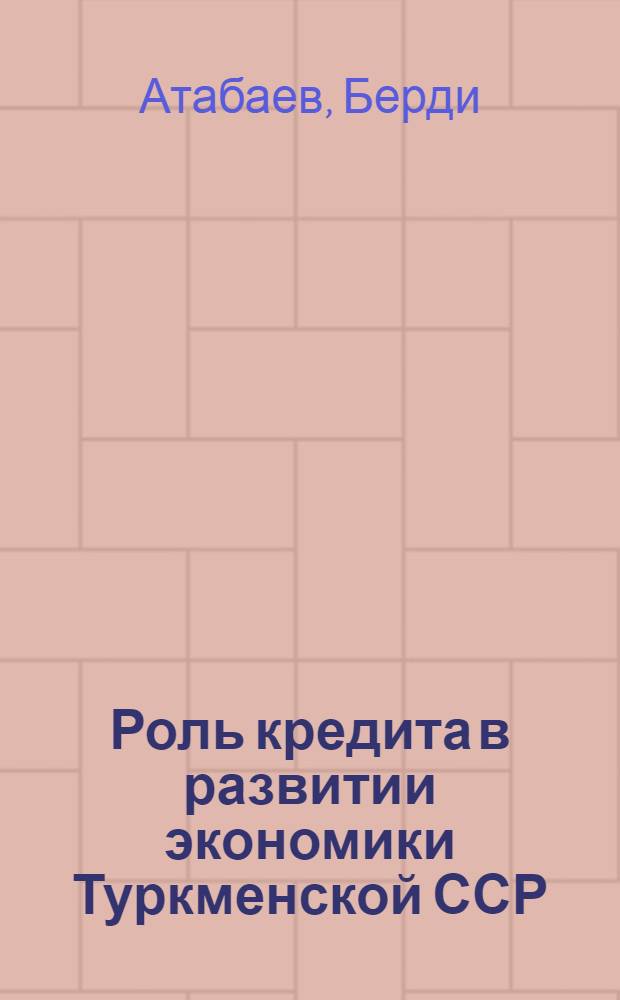 Атабаев, Берди

Роль кредита в развитии экономики Туркменской ССР